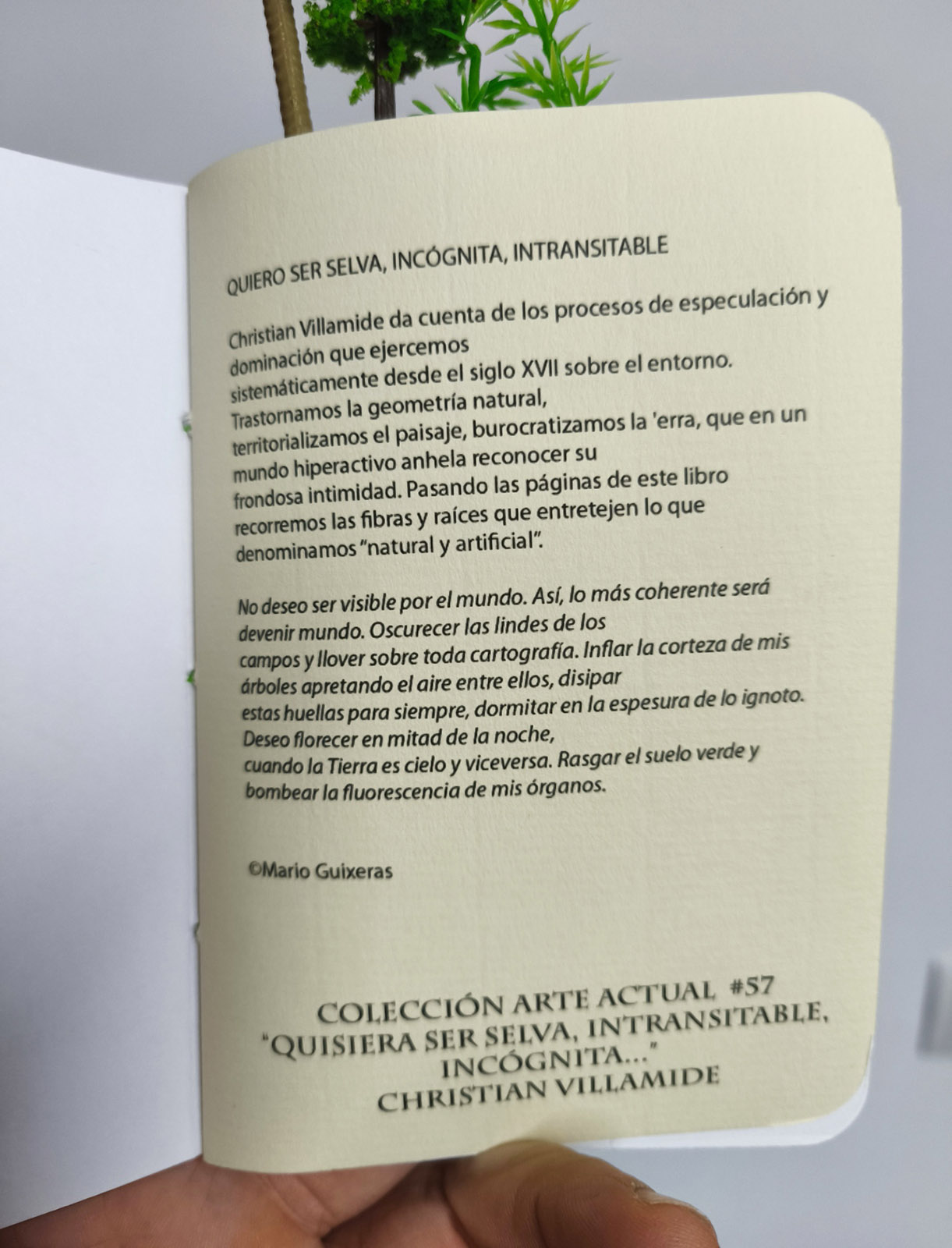 QUIERO SER SELVA, INCÓGNITA, INTRANSITABLE

Christian Villamide da cuenta de los procesos de especulación y dominación que ejercemos sistemáticamente desde el siglo XVII sobre el entorno. Trastornamos la geometría natural, territorializamos el paisaje, burocratizamos la 'erra, que en un mundo hiperactivo anhela reconocer su frondosa intimidad. Pasando las páginas de este libro recorremos las fibras y raíces que entretejen lo que denominamos "natural y artificial".

No deseo ser visible por el mundo. Así, lo más coherente será devenir mundo. Oscurecer las lindes de los campos y llover sobre toda cartografía. Inflar la corteza de mis árboles apretando el aire entre ellos, disipar estas huellas para siempre, dormitar en la espesura de lo ignoto. Deseo florecer en mitad de la noche, cuando la Tierra es cielo y viceversa. Rasgar el suelo verde y bombear la fluorescencia de mis órganos.

©Mario Guixeras

COLECCIÓN ARTE ACTUAL #57
"QUISIERA SER SELVA, INTRANSITABLE, INCÓGNITA..."
CHRISTIAN VILLAMIDE